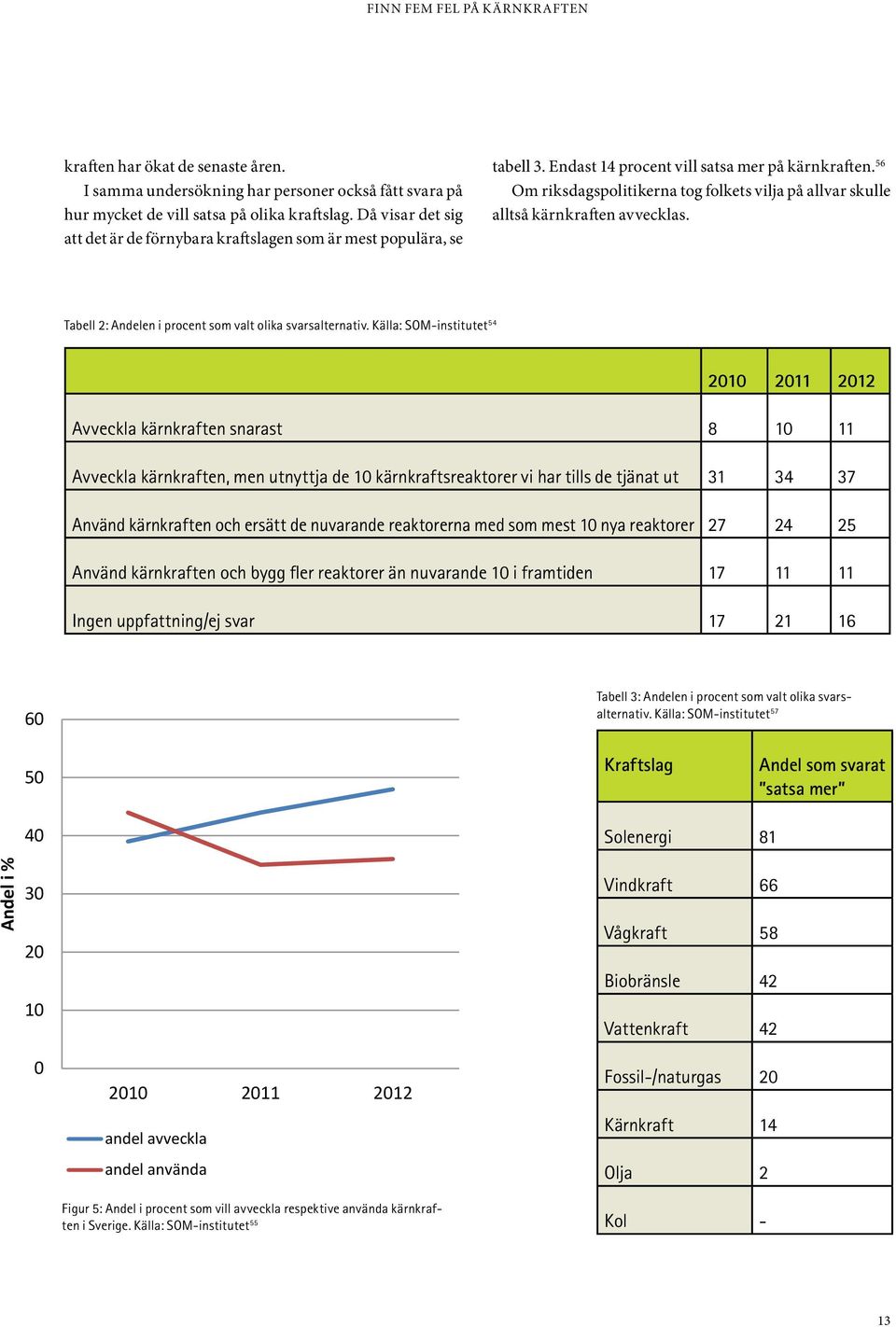 FINN FEM FEL PÅ KÄRNKRAFTEN

kraften har ökat de senaste åren.

I samma undersökning har personer också fått svara på hur mycket de vill satsa på olika kraftslag. Då visar det sig att det är de förnybara kraftslagen som är mest populära, se tabell 3. Endast 14 procent vill satsa mer på kärnkraften.$^{56}$

Om riksdagspolitikerna tog folkets vilja på allvar skulle alltså kärnkraften avvecklas.

Tabell 2: Andelen i procent som valt olika svarsalternativ. Källa: SOM-institutet$^{54}$

| | 2010 | 2011 | 2012 |
|---|---|---|---|
| Avveckla kärnkraften snarast | 8 | 10 | 11 |
| Avveckla kärnkraften, men utnyttja de 10 kärnkraftsreaktorer vi har tills de tjänat ut | 31 | 34 | 37 |
| Använd kärnkraften och ersätt de nuvarande reaktorerna med som mest 10 nya reaktorer | 27 | 24 | 25 |
| Använd kärnkraften och bygg fler reaktorer än nuvarande 10 i framtiden | 17 | 11 | 11 |
| Ingen uppfattning/ej svar | 17 | 21 | 16 |

Andel i %
60
50
40
30
20
10
0
2010 2011 2012
andel avveckla
andel använda

Figur 5: Andel i procent som vill avveckla respektive använda kärnkraften i Sverige. Källa: SOM-institutet$^{55}$

Tabell 3: Andelen i procent som valt olika svarsalternativ. Källa: SOM-institutet$^{57}$

| Kraftslag | Andel som svarat "satsa mer" |
|---|---|
| Solenergi | 81 |
| Vindkraft | 66 |
| Vågkraft | 58 |
| Biobränsle | 42 |
| Vattenkraft | 42 |
| Fossil-/naturgas | 20 |
| Kärnkraft | 14 |
| Olja | 2 |
| Kol | - |

13